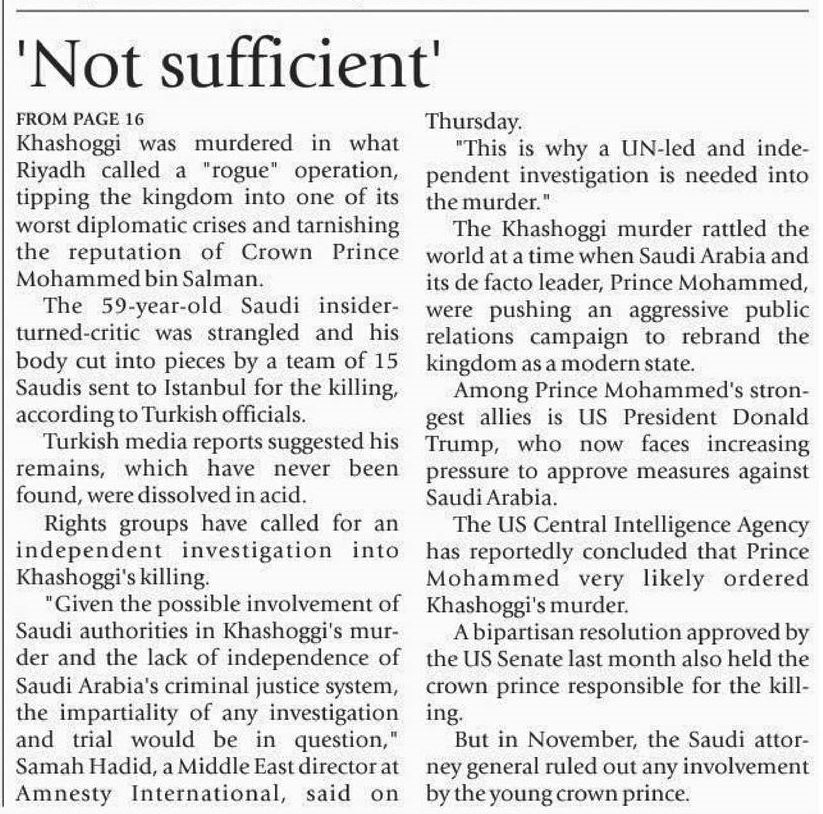 'Not sufficient'

FROM PAGE 16

Khashoggi was murdered in what Riyadh called a "rogue" operation, tipping the kingdom into one of its worst diplomatic crises and tarnishing the reputation of Crown Prince Mohammed bin Salman.

The 59-year-old Saudi insider-turned-critic was strangled and his body cut into pieces by a team of 15 Saudis sent to Istanbul for the killing, according to Turkish officials.

Turkish media reports suggested his remains, which have never been found, were dissolved in acid.

Rights groups have called for an independent investigation into Khashoggi's killing.

"Given the possible involvement of Saudi authorities in Khashoggi's murder and the lack of independence of Saudi Arabia's criminal justice system, the impartiality of any investigation and trial would be in question," Samah Hadid, a Middle East director at Amnesty International, said on Thursday.

"This is why a UN-led and independent investigation is needed into the murder."

The Khashoggi murder rattled the world at a time when Saudi Arabia and its de facto leader, Prince Mohammed, were pushing an aggressive public relations campaign to rebrand the kingdom as a modern state.

Among Prince Mohammed's strongest allies is US President Donald Trump, who now faces increasing pressure to approve measures against Saudi Arabia.

The US Central Intelligence Agency has reportedly concluded that Prince Mohammed very likely ordered Khashoggi's murder.

A bipartisan resolution approved by the US Senate last month also held the crown prince responsible for the killing.

But in November, the Saudi attorney general ruled out any involvement by the young crown prince.